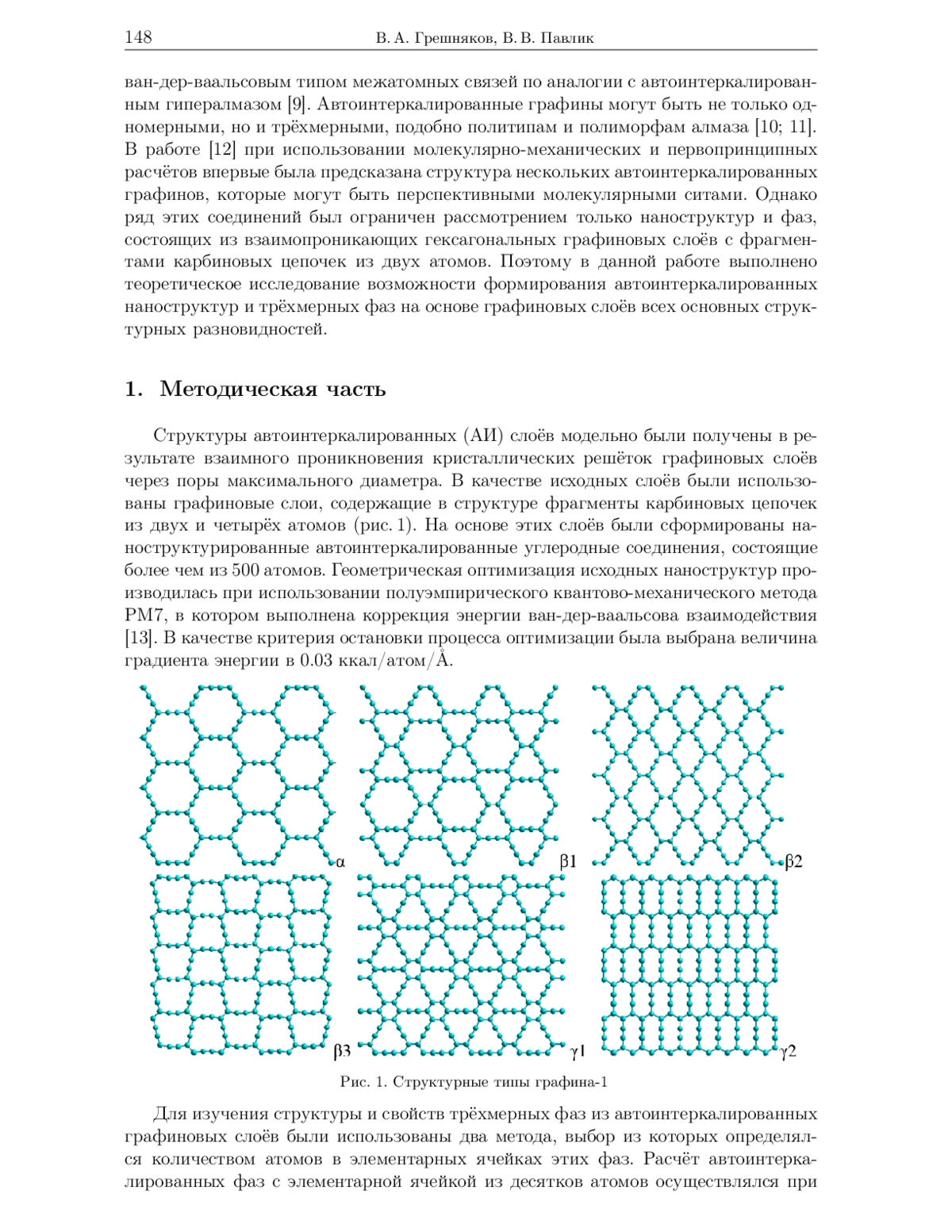 148 В. А. Грешняков, В. В. Павлик

ван-дер-ваальсовым типом межатомных связей по аналогии с автоинтеркалированным гипералмазом [9]. Автоинтеркалированные графины могут быть не только одномерными, но и трёхмерными, подобно политипам и полиморфам алмаза [10; 11]. В работе [12] при использовании молекулярно-механических и первопринципных расчётов впервые была предсказана структура нескольких автоинтеркалированных графинов, которые могут быть перспективными молекулярными ситами. Однако ряд этих соединений был ограничен рассмотрением только наноструктур и фаз, состоящих из взаимопроникающих гексагональных графиновых слоёв с фрагментами карбиновых цепочек из двух атомов. Поэтому в данной работе выполнено теоретическое исследование возможности формирования автоинтеркалированных наноструктур и трёхмерных фаз на основе графиновых слоёв всех основных структурных разновидностей.

1. Методическая часть

Структуры автоинтеркалированных (АИ) слоёв модельно были получены в результате взаимного проникновения кристаллических решёток графиновых слоёв через поры максимального диаметра. В качестве исходных слоёв были использованы графиновые слои, содержащие в структуре фрагменты карбиновых цепочек из двух и четырёх атомов (рис. 1). На основе этих слоёв были сформированы наноструктурированные автоинтеркалированные углеродные соединения, состоящие более чем из 500 атомов. Геометрическая оптимизация исходных наноструктур производилась при использовании полуэмпирического квантово-механического метода PM7, в котором выполнена коррекция энергии ван-дер-ваальсова взаимодействия [13]. В качестве критерия остановки процесса оптимизации была выбрана величина градиента энергии в 0.03 ккал/атом/Å.

α β1 β2

β3 γ1 γ2

Рис. 1. Структурные типы графина-1

Для изучения структуры и свойств трёхмерных фаз из автоинтеркалированных графиновых слоёв были использованы два метода, выбор из которых определялся количеством атомов в элементарных ячейках этих фаз. Расчёт автоинтеркалированных фаз с элементарной ячейкой из десятков атомов осуществлялся при